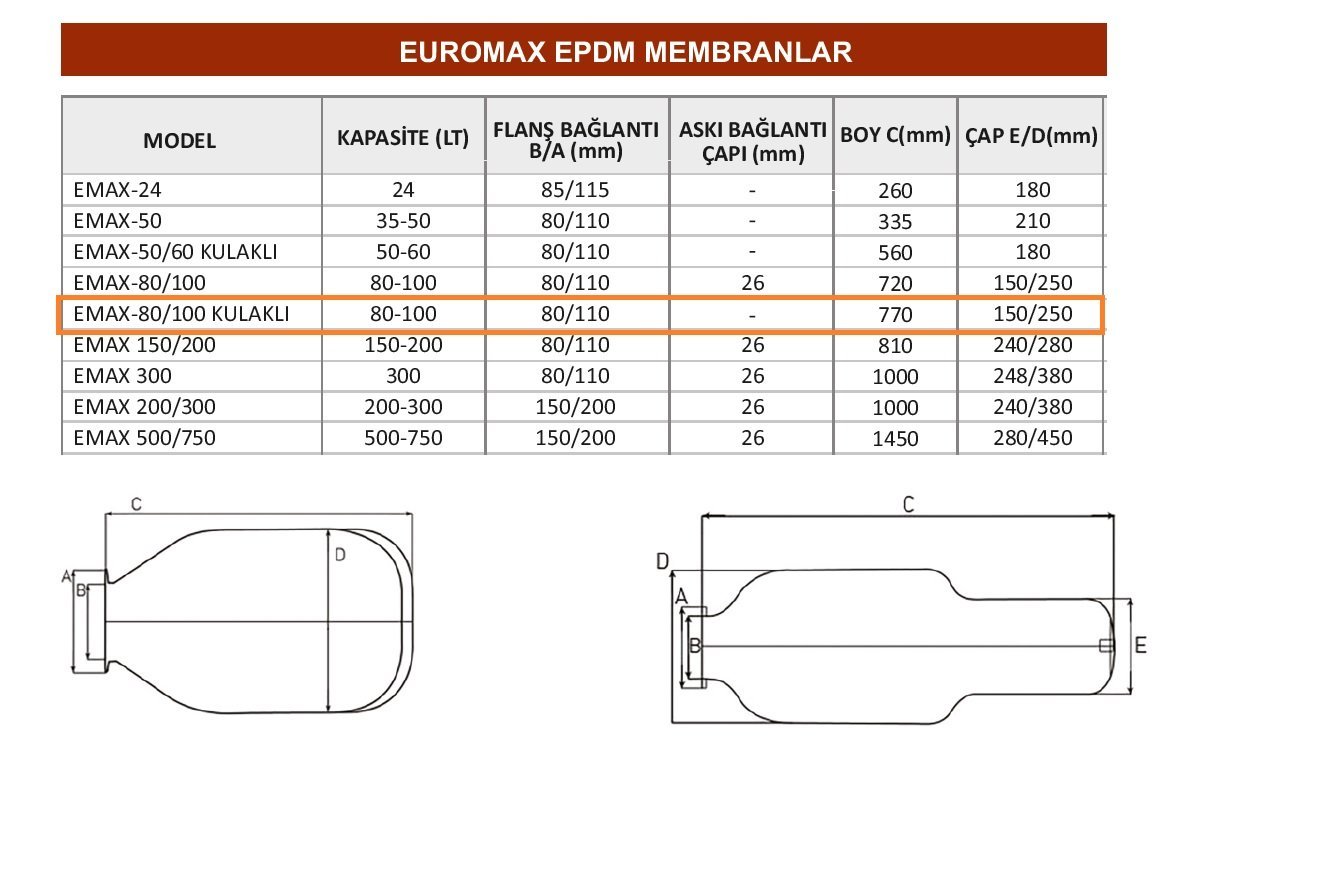 EUROMAX EPDM MEMBRANLAR

| MODEL | KAPASİTE (LT) | FLANŞ BAĞLANTI B/A (mm) | ASKI BAĞLANTI ÇAPI (mm) | BOY C(mm) | ÇAP E/D(mm) |
|---|---|---|---|---|---|
| EMAX-24 | 24 | 85/115 | - | 260 | 180 |
| EMAX-50 | 35-50 | 80/110 | - | 335 | 210 |
| EMAX-50/60 KULAKLI | 50-60 | 80/110 | - | 560 | 180 |
| EMAX-80/100 | 80-100 | 80/110 | 26 | 720 | 150/250 |
| EMAX-80/100 KULAKLI | 80-100 | 80/110 | - | 770 | 150/250 |
| EMAX 150/200 | 150-200 | 80/110 | 26 | 810 | 240/280 |
| EMAX 300 | 300 | 80/110 | 26 | 1000 | 248/380 |
| EMAX 200/300 | 200-300 | 150/200 | 26 | 1000 | 240/380 |
| EMAX 500/750 | 500-750 | 150/200 | 26 | 1450 | 280/450 |

C
A
B
D

C
D
A
B
E